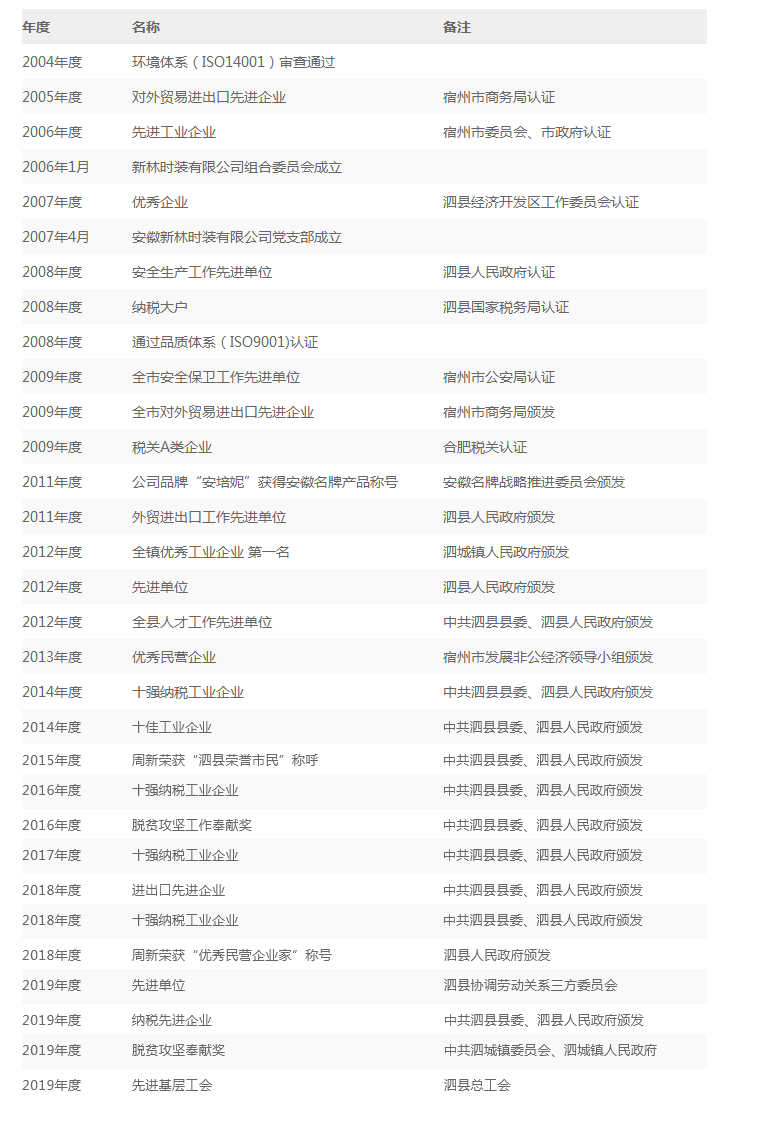 | 年度 | 名称 | 备注 |
|---|---|---|
| 2004年度 | 环境体系（ISO14001）审查通过 | |
| 2005年度 | 对外贸易进出口先进企业 | 宿州市商务局认证 |
| 2006年度 | 先进工业企业 | 宿州市委员会、市政府认证 |
| 2006年1月 | 新林时装有限公司组合委员会成立 | |
| 2007年度 | 优秀企业 | 泗县经济开发区工作委员会认证 |
| 2007年4月 | 安徽新林时装有限公司党支部成立 | |
| 2008年度 | 安全生产工作先进单位 | 泗县人民政府认证 |
| 2008年度 | 纳税大户 | 泗县国家税务局认证 |
| 2008年度 | 通过品质体系（ISO9001)认证 | |
| 2009年度 | 全市安全保卫工作先进单位 | 宿州市公安局认证 |
| 2009年度 | 全市对外贸易进出口先进企业 | 宿州市商务局颁发 |
| 2009年度 | 税关A类企业 | 合肥税关认证 |
| 2011年度 | 公司品牌“安培妮”获得安徽名牌产品称号 | 安徽名牌战略推进委员会颁发 |
| 2011年度 | 外贸进出口工作先进单位 | 泗县人民政府颁发 |
| 2012年度 | 全镇优秀工业企业 第一名 | 泗城镇人民政府颁发 |
| 2012年度 | 先进单位 | 泗县人民政府颁发 |
| 2012年度 | 全县人才工作先进单位 | 中共泗县县委、泗县人民政府颁发 |
| 2013年度 | 优秀民营企业 | 宿州市发展非公经济领导小组颁发 |
| 2014年度 | 十强纳税工业企业 | 中共泗县县委、泗县人民政府颁发 |
| 2014年度 | 十佳工业企业 | 中共泗县县委、泗县人民政府颁发 |
| 2015年度 | 周新荣获“泗县荣誉市民”称呼 | 中共泗县县委、泗县人民政府颁发 |
| 2016年度 | 十强纳税工业企业 | 中共泗县县委、泗县人民政府颁发 |
| 2016年度 | 脱贫攻坚工作奉献奖 | 中共泗县县委、泗县人民政府颁发 |
| 2017年度 | 十强纳税工业企业 | 中共泗县县委、泗县人民政府颁发 |
| 2018年度 | 进出口先进企业 | 中共泗县县委、泗县人民政府颁发 |
| 2018年度 | 十强纳税工业企业 | 中共泗县县委、泗县人民政府颁发 |
| 2018年度 | 周新荣获“优秀民营企业家”称号 | 泗县人民政府颁发 |
| 2019年度 | 先进单位 | 泗县协调劳动关系三方委员会 |
| 2019年度 | 纳税先进企业 | 中共泗县县委、泗县人民政府颁发 |
| 2019年度 | 脱贫攻坚奉献奖 | 中共泗城镇委员会、泗城镇人民政府 |
| 2019年度 | 先进基层工会 | 泗县总工会 |